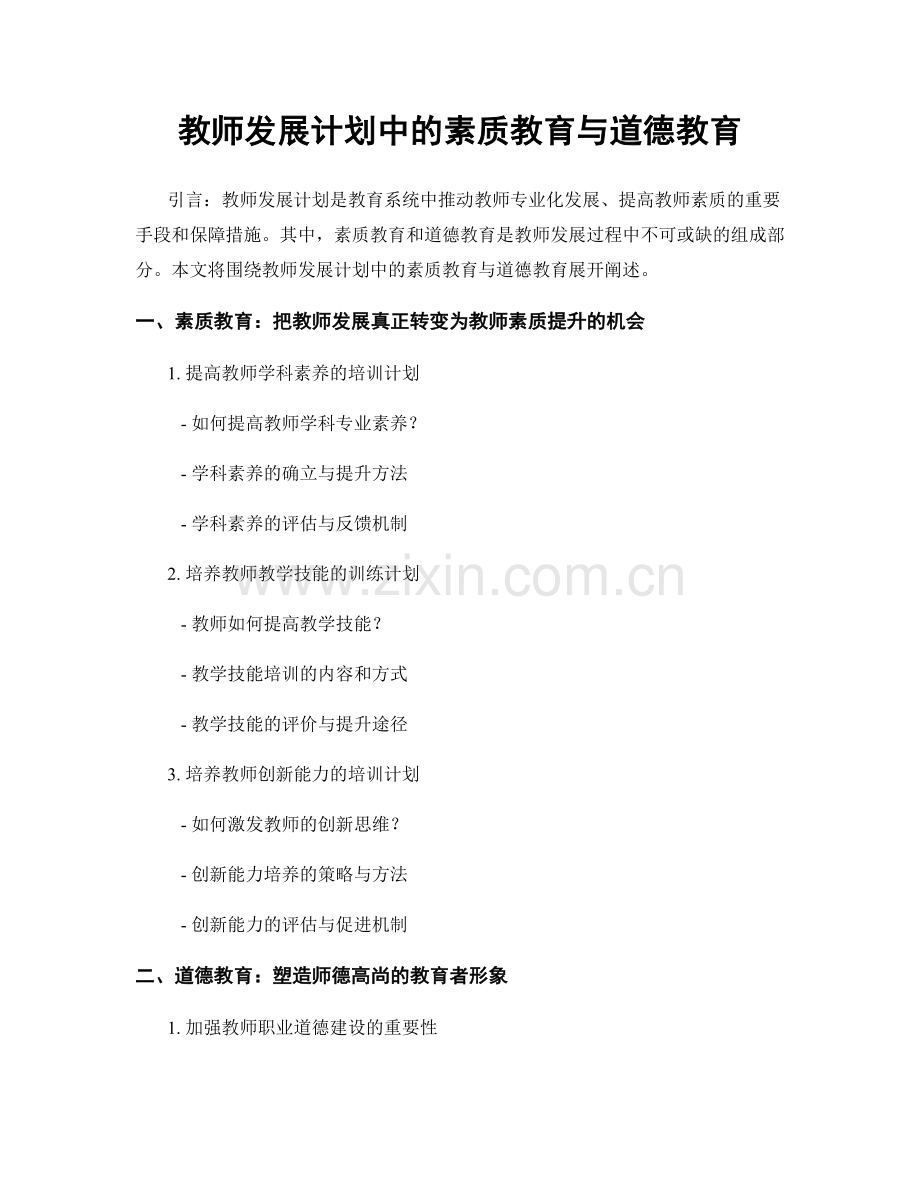 教师发展计划中的素质教育与道德教育

引言：教师发展计划是教育系统中推动教师专业化发展、提高教师素质的重要手段和保障措施。其中，素质教育和道德教育是教师发展过程中不可或缺的组成部分。本文将围绕教师发展计划中的素质教育与道德教育展开阐述。

一、素质教育：把教师发展真正转变为教师素质提升的机会

1. 提高教师学科素养的培训计划

- 如何提高教师学科专业素养？

- 学科素养的确立与提升方法

- 学科素养的评估与反馈机制

2. 培养教师教学技能的训练计划

- 教师如何提高教学技能？

- 教学技能培训的内容和方式

- 教学技能的评价与提升途径

3. 培养教师创新能力的培训计划

- 如何激发教师的创新思维？

- 创新能力培养的策略与方法

- 创新能力的评估与促进机制

二、道德教育：塑造师德高尚的教育者形象

1. 加强教师职业道德建设的重要性

www.zixin.com.cn